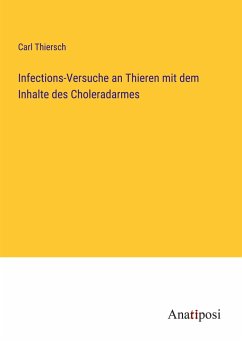 Carl Thiersch

Infections-Versuche an Thieren mit dem Inhalte des Choleradarmes

Anatiposi